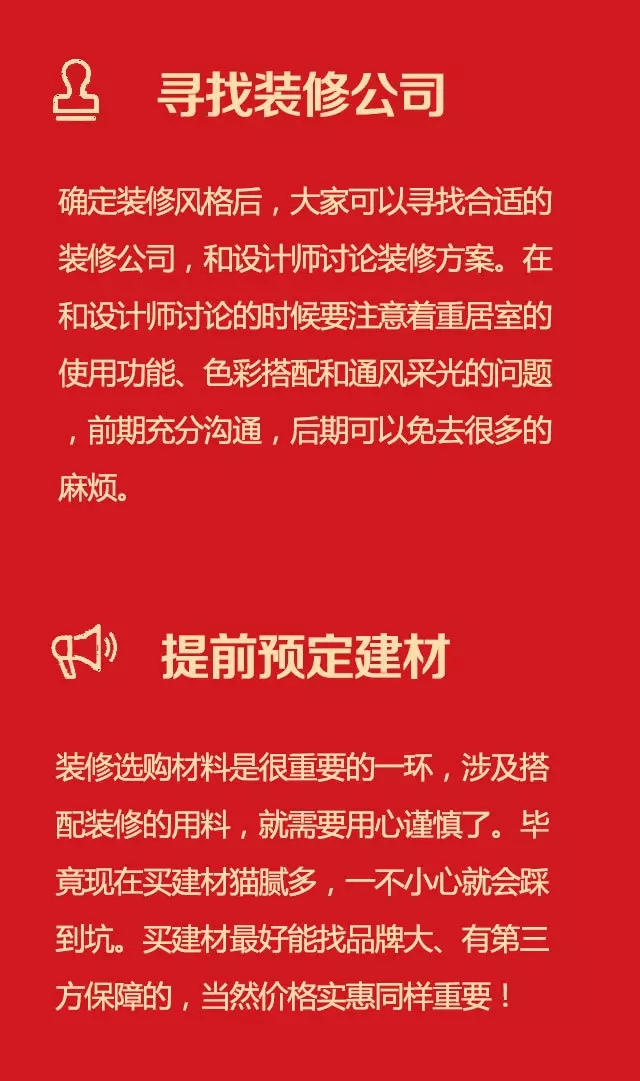 寻找装修公司

确定装修风格后，大家可以寻找合适的装修公司，和设计师讨论装修方案。在和设计师讨论的时候要注意着重居室的使用功能、色彩搭配和通风采光的问题，前期充分沟通，后期可以免去很多的麻烦。

提前预定建材

装修选购材料是很重要的一环，涉及搭配装修的用料，就需要用心谨慎了。毕竟现在买建材猫腻多，一不小心就会踩到坑。买建材最好能找品牌大、有第三方保障的，当然价格实惠同样重要！